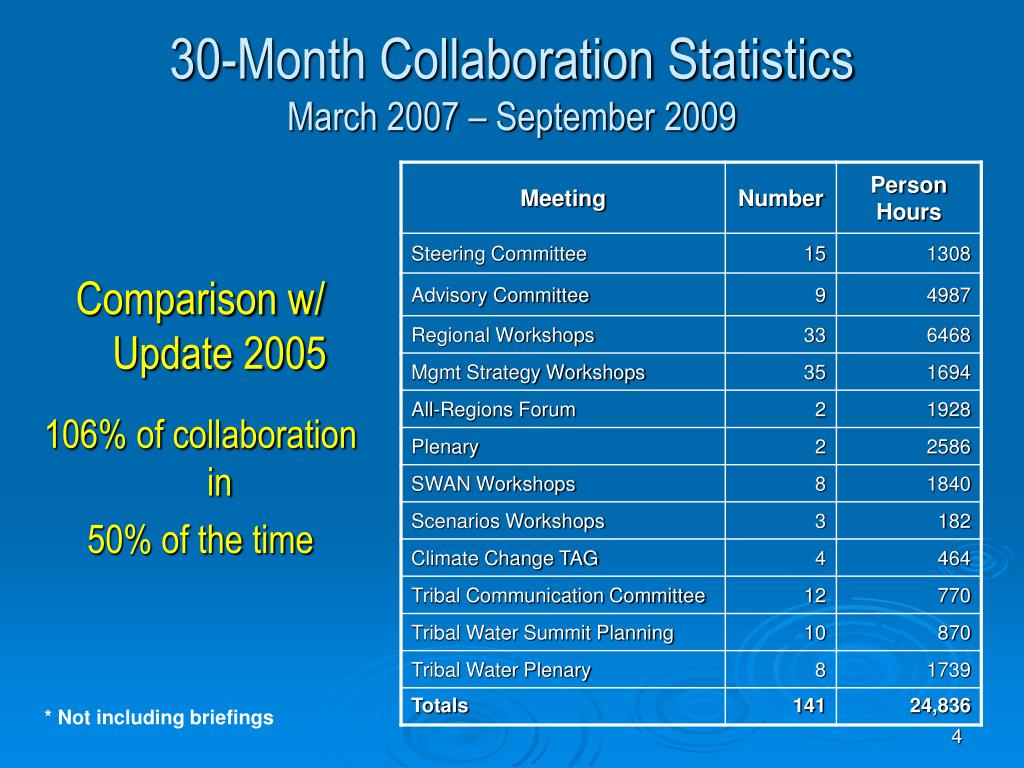 30-Month Collaboration Statistics
March 2007 – September 2009

Comparison w/ Update 2005

106% of collaboration in
50% of the time

| Meeting | Number | Person Hours |
|---|---|---|
| Steering Committee | 15 | 1308 |
| Advisory Committee | 9 | 4987 |
| Regional Workshops | 33 | 6468 |
| Mgmt Strategy Workshops | 35 | 1694 |
| All-Regions Forum | 2 | 1928 |
| Plenary | 2 | 2586 |
| SWAN Workshops | 8 | 1840 |
| Scenarios Workshops | 3 | 182 |
| Climate Change TAG | 4 | 464 |
| Tribal Communication Committee | 12 | 770 |
| Tribal Water Summit Planning | 10 | 870 |
| Tribal Water Plenary | 8 | 1739 |
| Totals | 141 | 24,836 |

* Not including briefings

4